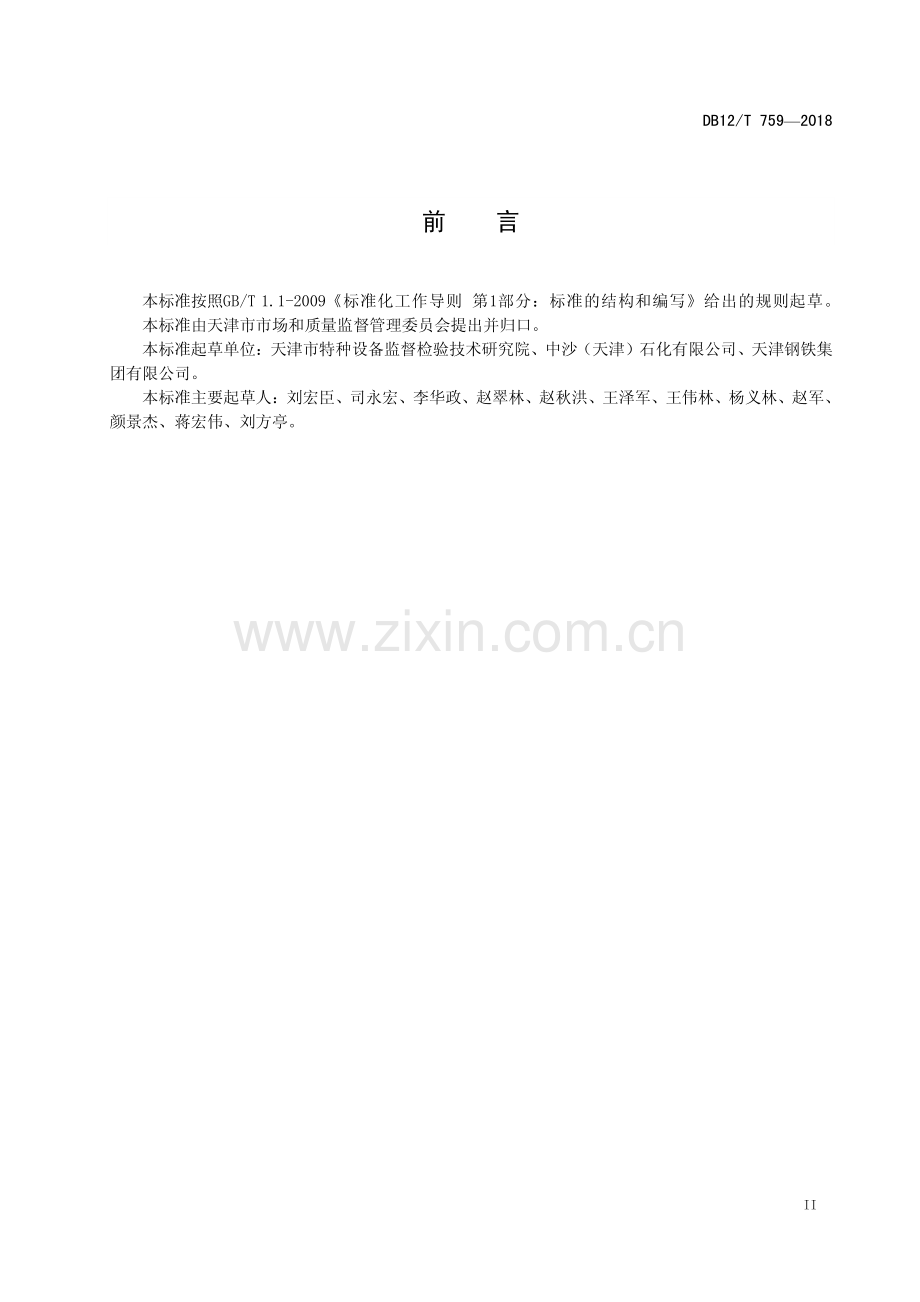 DB12/T 759—2018

前 言

本标准按照GB/T 1.1-2009《标准化工作导则 第1部分：标准的结构和编写》给出的规则起草。

本标准由天津市市场和质量监督管理委员会提出并归口。

本标准起草单位：天津市特种设备监督检验技术研究院、中沙（天津）石化有限公司、天津钢铁集团有限公司。

本标准主要起草人：刘宏臣、司永宏、李华政、赵翠林、赵秋洪、王泽军、王伟林、杨义林、赵军、颜景杰、蒋宏伟、刘方亭。

II

www.zixin.com.cn